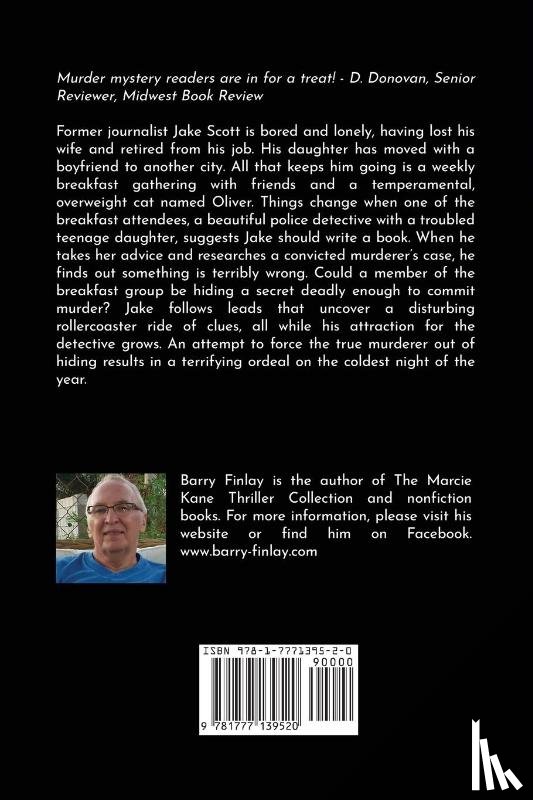 Murder mystery readers are in for a treat! - D. Donovan, Senior Reviewer, Midwest Book Review

Former journalist Jake Scott is bored and lonely, having lost his wife and retired from his job. His daughter has moved with a boyfriend to another city. All that keeps him going is a weekly breakfast gathering with friends and a temperamental, overweight cat named Oliver. Things change when one of the breakfast attendees, a beautiful police detective with a troubled teenage daughter, suggests Jake should write a book. When he takes her advice and researches a convicted murderer's case, he finds out something is terribly wrong. Could a member of the breakfast group be hiding a secret deadly enough to commit murder? Jake follows leads that uncover a disturbing rollercoaster ride of clues, all while his attraction for the detective grows. An attempt to force the true murderer out of hiding results in a terrifying ordeal on the coldest night of the year.

Barry Finlay is the author of The Marcie Kane Thriller Collection and nonfiction books. For more information, please visit his website or find him on Facebook. www.barry-finlay.com

ISBN 978-1-7771395-2-0

90000

9 781777 139520